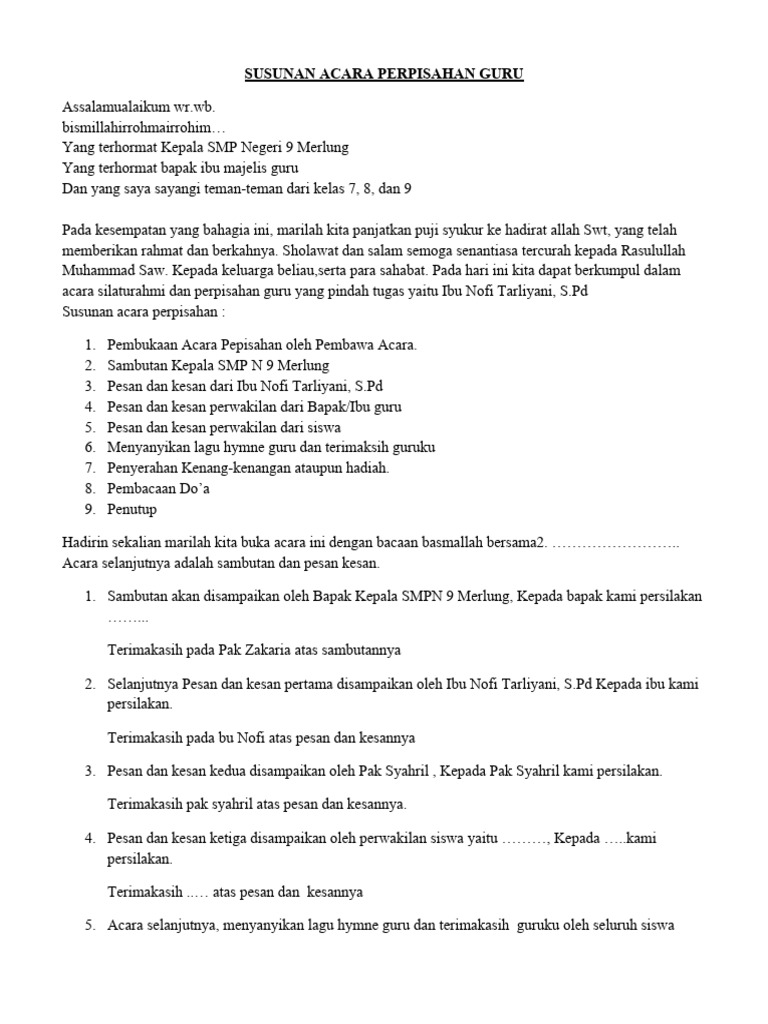 SUSUNAN ACARA PERPISAHAN GURU

Assalamualaikum wr.wb.
bismillahirrohmairrohim…
Yang terhormat Kepala SMP Negeri 9 Merlung
Yang terhormat bapak ibu majelis guru
Dan yang saya sayangi teman-teman dari kelas 7, 8, dan 9

Pada kesempatan yang bahagia ini, marilah kita panjatkan puji syukur ke hadirat allah Swt, yang telah memberikan rahmat dan berkahnya. Sholawat dan salam semoga senantiasa tercurah kepada Rasulullah Muhammad Saw. Kepada keluarga beliau,serta para sahabat. Pada hari ini kita dapat berkumpul dalam acara silaturahmi dan perpisahan guru yang pindah tugas yaitu Ibu Nofi Tarliyani, S.Pd
Susunan acara perpisahan :

1. Pembukaan Acara Pepisahan oleh Pembawa Acara.
2. Sambutan Kepala SMP N 9 Merlung
3. Pesan dan kesan dari Ibu Nofi Tarliyani, S.Pd
4. Pesan dan kesan perwakilan dari Bapak/Ibu guru
5. Pesan dan kesan perwakilan dari siswa
6. Menyanyikan lagu hymne guru dan terimaksih guruku
7. Penyerahan Kenang-kenangan ataupun hadiah.
8. Pembacaan Do'a
9. Penutup

Hadirin sekalian marilah kita buka acara ini dengan bacaan basmallah bersama2. ……………………..
Acara selanjutnya adalah sambutan dan pesan kesan.

1. Sambutan akan disampaikan oleh Bapak Kepala SMPN 9 Merlung, Kepada bapak kami persilakan ……...

Terimakasih pada Pak Zakaria atas sambutannya

2. Selanjutnya Pesan dan kesan pertama disampaikan oleh Ibu Nofi Tarliyani, S.Pd Kepada ibu kami persilakan.

Terimakasih pada bu Nofi atas pesan dan kesannya

3. Pesan dan kesan kedua disampaikan oleh Pak Syahril , Kepada Pak Syahril kami persilakan.

Terimakasih pak syahril atas pesan dan kesannya.

4. Pesan dan kesan ketiga disampaikan oleh perwakilan siswa yaitu ………, Kepada …..kami persilakan.

Terimakasih ..… atas pesan dan kesannya

5. Acara selanjutnya, menyanyikan lagu hymne guru dan terimakasih guruku oleh seluruh siswa